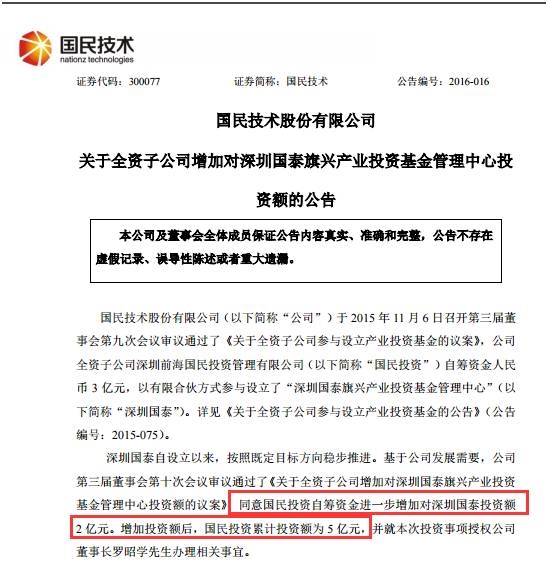 国民技术
nationz technologies

证券代码：300077　　证券简称：国民技术　　公告编号：2016-016

国民技术股份有限公司

关于全资子公司增加对深圳国泰旗兴产业投资基金管理中心投资额的公告

本公司及董事会全体成员保证公告内容真实、准确和完整，公告不存在虚假记录、误导性陈述或者重大遗漏。

国民技术股份有限公司（以下简称“公司”）于 2015 年 11 月 6 日召开第三届董事会第九次会议审议通过了《关于全资子公司参与设立产业投资基金的议案》，公司全资子公司深圳前海国民投资管理有限公司（以下简称“国民投资”）自筹资金人民币 3 亿元，以有限合伙方式参与设立了“深圳国泰旗兴产业投资基金管理中心”（以下简称“深圳国泰”）。详见《关于全资子公司参与设立产业投资基金的公告》（公告编号：2015-075）。

深圳国泰自设立以来，按照既定目标方向稳步推进。基于公司发展需要，公司第三届董事会第十次会议审议通过了《关于全资子公司增加对深圳国泰旗兴产业投资基金管理中心投资额的议案》，同意国民投资自筹资金进一步增加对深圳国泰投资额 2 亿元。增加投资额后，国民投资累计投资额为 5 亿元，并就本次投资事项授权公司董事长罗昭学先生办理相关事宜。